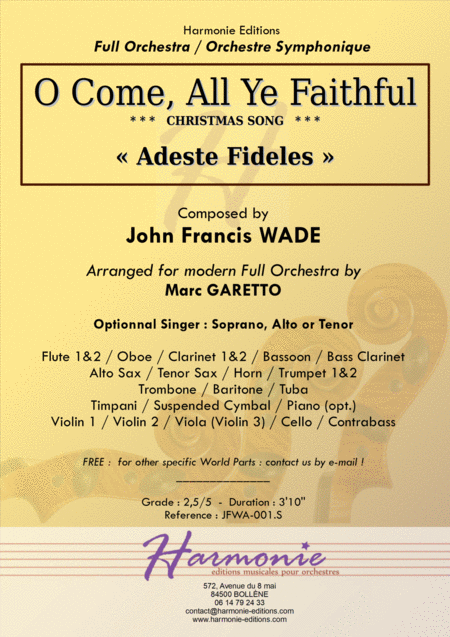 Harmonie Editions
Full Orchestra / Orchestre Symphonique

O Come, All Ye Faithful
*** CHRISTMAS SONG ***
« Adeste Fideles »

Composed by
John Francis WADE

Arranged for modern Full Orchestra by
Marc GARETTO

Optionnal Singer : Soprano, Alto or Tenor

Flute 1&2 / Oboe / Clarinet 1&2 / Bassoon / Bass Clarinet
Alto Sax / Tenor Sax / Horn / Trumpet 1&2
Trombone / Baritone / Tuba
Timpani / Suspended Cymbal / Piano (opt.)
Violin 1 / Violin 2 / Viola (Violin 3) / Cello / Contrabass

FREE : for other specific World Parts : contact us by e-mail !

Grade : 2,5/5 - Duration : 3'10"
Reference : JFWA-001.S

Harmonie
editions musicales pour orchestres

572, Avenue du 8 mai
84500 BOLLÈNE
06 14 79 24 33
contact@harmonie-editions.com
www.harmonie-editions.com